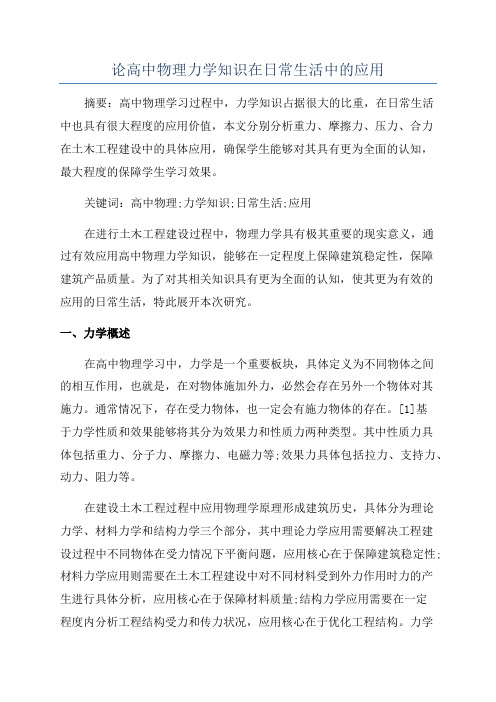 论高中物理力学知识在日常生活中的应用

摘要：高中物理学习过程中，力学知识占据很大的比重，在日常生活中也具有很大程度的应用价值，本文分别分析重力、摩擦力、压力、合力在土木工程建设中的具体应用，确保学生能够对其具有更为全面的认知，最大程度的保障学生学习效果。

关键词：高中物理;力学知识;日常生活;应用

在进行土木工程建设过程中，物理力学具有极其重要的现实意义，通过有效应用高中物理力学知识，能够在一定程度上保障建筑稳定性，保障建筑产品质量。为了对其相关知识具有更为全面的认知，使其更为有效的应用的日常生活，特此展开本次研究。

一、力学概述

在高中物理学习中，力学是一个重要板块，具体定义为不同物体之间的相互作用，也就是，在对物体施加外力，必然会存在另外一个物体对其施力。通常情况下，存在受力物体，也一定会有施力物体的存在。[1]基于力学性质和效果能够将其分为效果力和性质力两种类型。其中性质力具体包括重力、分子力、摩擦力、电磁力等;效果力具体包括拉力、支持力、动力、阻力等。

在建设土木工程过程中应用物理学原理形成建筑历史，具体分为理论力学、材料力学和结构力学三个部分，其中理论力学应用需要解决工程建设过程中不同物体在受力情况下平衡问题，应用核心在于保障建筑稳定性;材料力学应用则需要在土木工程建设中对不同材料受到外力作用时力的产生进行具体分析，应用核心在于保障材料质量;结构力学应用需要在一定程度内分析工程结构受力和传力状况，应用核心在于优化工程结构。力学